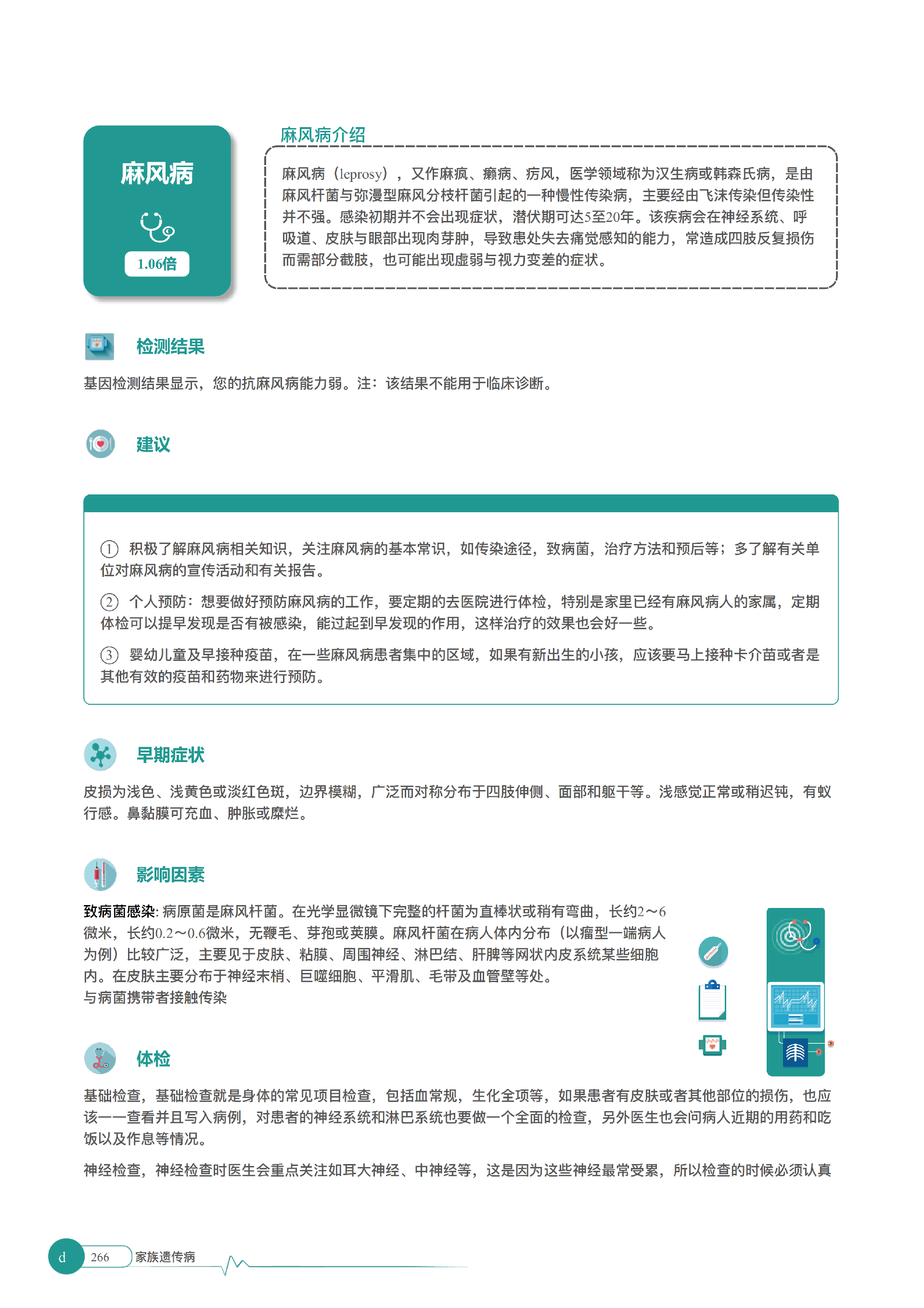 麻风病

1.06倍

麻风病介绍

麻风病（leprosy），又作麻疯、癞病、疠风，医学领域称为汉生病或韩森氏病，是由麻风杆菌与弥漫型麻风分枝杆菌引起的一种慢性传染病，主要经由飞沫传染但传染性并不强。感染初期并不会出现症状，潜伏期可达5至20年。该疾病会在神经系统、呼吸道、皮肤与眼部出现肉芽肿，导致患处失去痛觉感知的能力，常造成四肢反复损伤而需部分截肢，也可能出现虚弱与视力变差的症状。

检测结果

基因检测结果显示，您的抗麻风病能力弱。注：该结果不能用于临床诊断。

建议

① 积极了解麻风病相关知识，关注麻风病的基本常识，如传染途径，致病菌，治疗方法和预后等；多了解有关单位对麻风病的宣传活动和有关报告。

② 个人预防：想要做好预防麻风病的工作，要定期的去医院进行体检，特别是家里已经有麻风病人的家属，定期体检可以提早发现是否有被感染，能过起到早发现的作用，这样治疗的效果也会好一些。

③ 婴幼儿童及早接种疫苗，在一些麻风病患者集中的区域，如果有新出生的小孩，应该要马上接种卡介苗或者是其他有效的疫苗和药物来进行预防。

早期症状

皮损为浅色、浅黄色或淡红色斑，边界模糊，广泛而对称分布于四肢伸侧、面部和躯干等。浅感觉正常或稍迟钝，有蚁行感。鼻黏膜可充血、肿胀或糜烂。

影响因素

致病菌感染: 病原菌是麻风杆菌。在光学显微镜下完整的杆菌为直棒状或稍有弯曲，长约2～6微米，长约0.2～0.6微米，无鞭毛、芽孢或荚膜。麻风杆菌在病人体内分布（以瘤型一端病人为例）比较广泛，主要见于皮肤、粘膜、周围神经、淋巴结、肝脾等网状内皮系统某些细胞内。在皮肤主要分布于神经末梢、巨噬细胞、平滑肌、毛带及血管壁等处。
与病菌携带者接触传染

体检

基础检查，基础检查就是身体的常见项目检查，包括血常规，生化全项等，如果患者有皮肤或者其他部位的损伤，也应该一一查看并且写入病例，对患者的神经系统和淋巴系统也要做一个全面的检查，另外医生也会问病人近期的用药和吃饭以及作息等情况。

神经检查，神经检查时医生会重点关注如耳大神经、中神经等，这是因为这些神经最常受累，所以检查的时候必须认真

d 266 家族遗传病